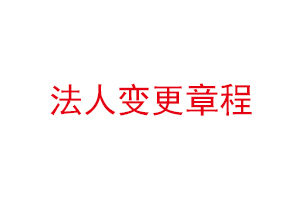 法人变更章程